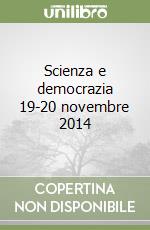 unilibro

Scienza e democrazia 19-20 novembre 2014

COPERTINA NON DISPONIBILE